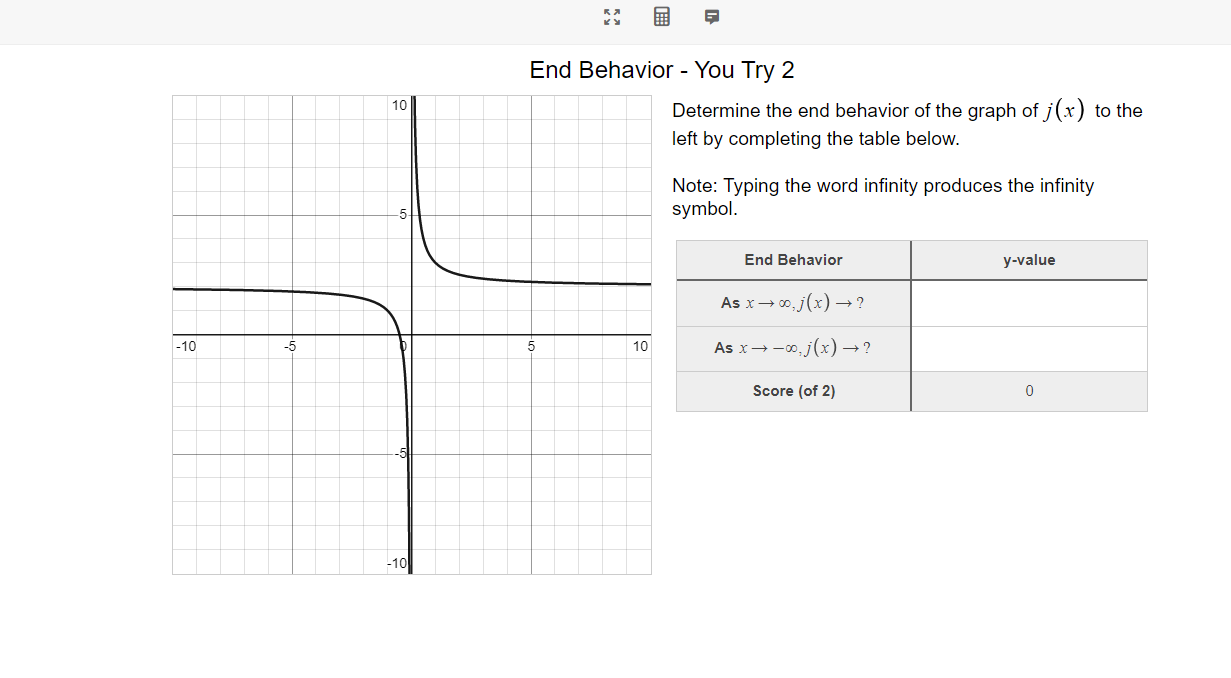 End Behavior - You Try 2

10
5
-10
-5
0
5
10
-5
-10

Determine the end behavior of the graph of $j(x)$ to the left by completing the table below.

Note: Typing the word infinity produces the infinity symbol.

| End Behavior | y-value |
|---|---|
| As $x \to \infty, j(x) \to ?$ | |
| As $x \to -\infty, j(x) \to ?$ | |
| Score (of 2) | 0 |